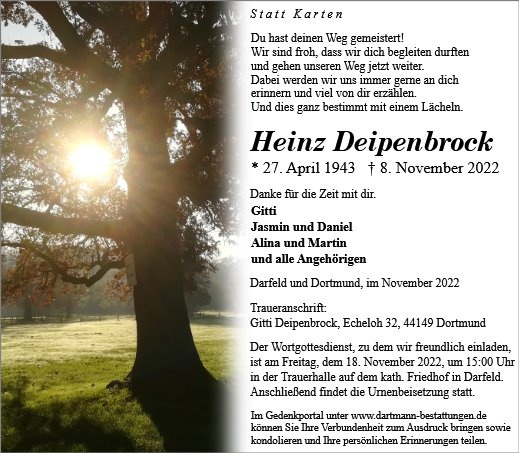 Statt Karten

Du hast deinen Weg gemeistert!
Wir sind froh, dass wir dich begleiten durften
und gehen unseren Weg jetzt weiter.
Dabei werden wir uns immer gerne an dich
erinnern und viel von dir erzählen.
Und dies ganz bestimmt mit einem Lächeln.

Heinz Deipenbrock

* 27. April 1943 † 8. November 2022

Danke für die Zeit mit dir.
Gitti
Jasmin und Daniel
Alina und Martin
und alle Angehörigen

Darfeld und Dortmund, im November 2022

Traueranschrift:
Gitti Deipenbrock, Echeloh 32, 44149 Dortmund

Der Wortgottesdienst, zu dem wir freundlich einladen, ist am Freitag, dem 18. November 2022, um 15:00 Uhr in der Trauerhalle auf dem kath. Friedhof in Darfeld. Anschließend findet die Urnenbeisetzung statt.

Im Gedenkportal unter www.dartmann-bestattungen.de können Sie Ihre Verbundenheit zum Ausdruck bringen sowie kondolieren und Ihre persönlichen Erinnerungen teilen.